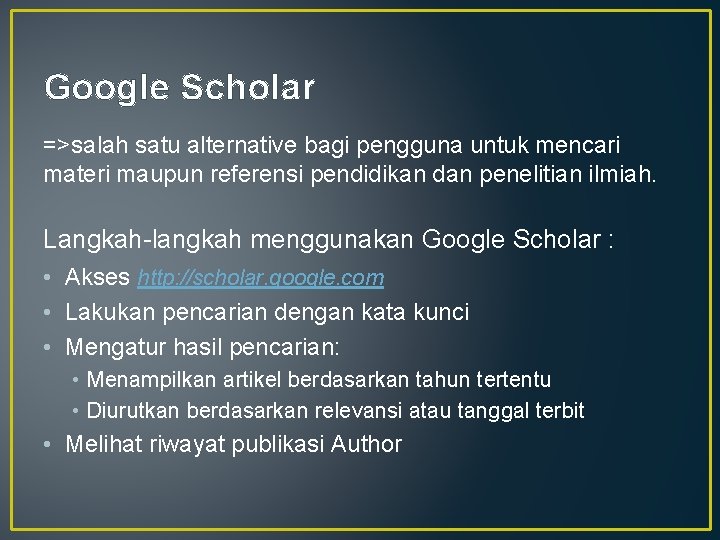 Google Scholar

=>salah satu alternative bagi pengguna untuk mencari materi maupun referensi pendidikan dan penelitian ilmiah.

Langkah-langkah menggunakan Google Scholar :

• Akses http://scholar.google.com
• Lakukan pencarian dengan kata kunci
• Mengatur hasil pencarian:
  • Menampilkan artikel berdasarkan tahun tertentu
  • Diurutkan berdasarkan relevansi atau tanggal terbit
• Melihat riwayat publikasi Author